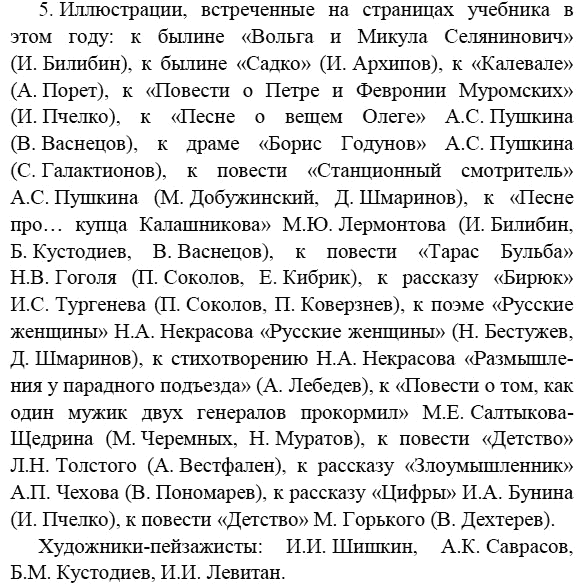 5. Иллюстрации, встреченные на страницах учебника в этом году: к былине «Вольга и Микула Селянинович» (И. Билибин), к былине «Садко» (И. Архипов), к «Калевале» (А. Порет), к «Повести о Петре и Февронии Муромских» (И. Пчелко), к «Песне о вещем Олеге» А.С. Пушкина (В. Васнецов), к драме «Борис Годунов» А.С. Пушкина (С. Галактионов), к повести «Станционный смотритель» А.С. Пушкина (М. Добужинский, Д. Шмаринов), к «Песне про… купца Калашникова» М.Ю. Лермонтова (И. Билибин, Б. Кустодиев, В. Васнецов), к повести «Тарас Бульба» Н.В. Гоголя (П. Соколов, Е. Кибрик), к рассказу «Бирюк» И.С. Тургенева (П. Соколов, П. Коверзнев), к поэме «Русские женщины» Н.А. Некрасова «Русские женщины» (Н. Бестужев, Д. Шмаринов), к стихотворению Н.А. Некрасова «Размышления у парадного подъезда» (А. Лебедев), к «Повести о том, как один мужик двух генералов прокормил» М.Е. Салтыкова-Щедрина (М. Черемных, Н. Муратов), к повести «Детство» Л.Н. Толстого (А. Вестфален), к рассказу «Злоумышленник» А.П. Чехова (В. Пономарев), к рассказу «Цифры» И.А. Бунина (И. Пчелко), к повести «Детство» М. Горького (В. Дехтерев).

Художники-пейзажисты: И.И. Шишкин, А.К. Саврасов, Б.М. Кустодиев, И.И. Левитан.